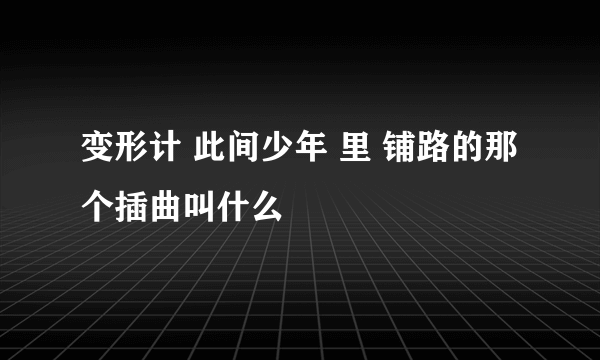 变形计 此间少年 里 铺路的那个插曲叫什么